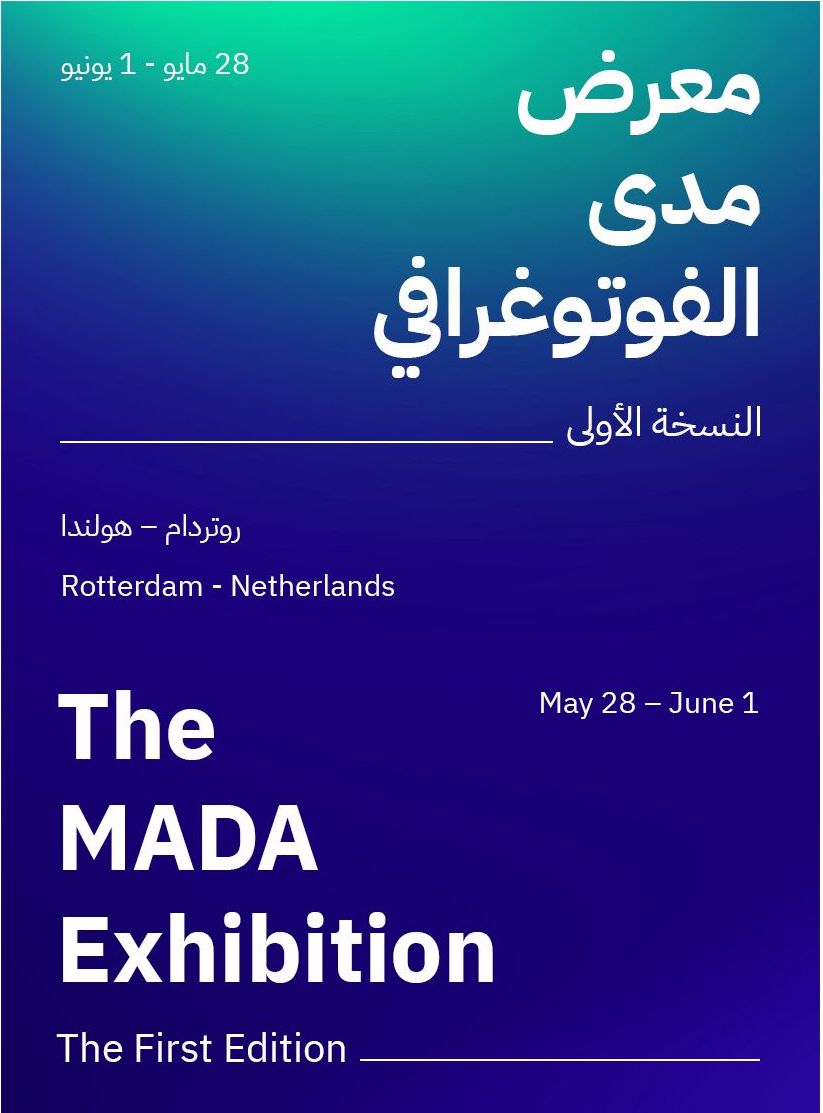 معرض
مدى
الفوتوغرافي

28 مايو - 1 يونيو

النسخة الأولى

روتردام – هولندا

Rotterdam - Netherlands

The
MADA
Exhibition

May 28 – June 1

The First Edition